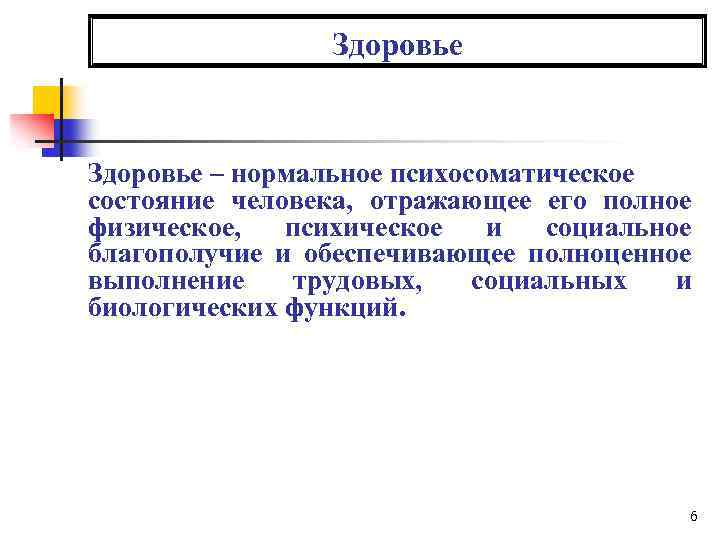 Здоровье

Здоровье – нормальное психосоматическое состояние человека, отражающее его полное физическое, психическое и социальное благополучие и обеспечивающее полноценное выполнение трудовых, социальных и биологических функций.

6